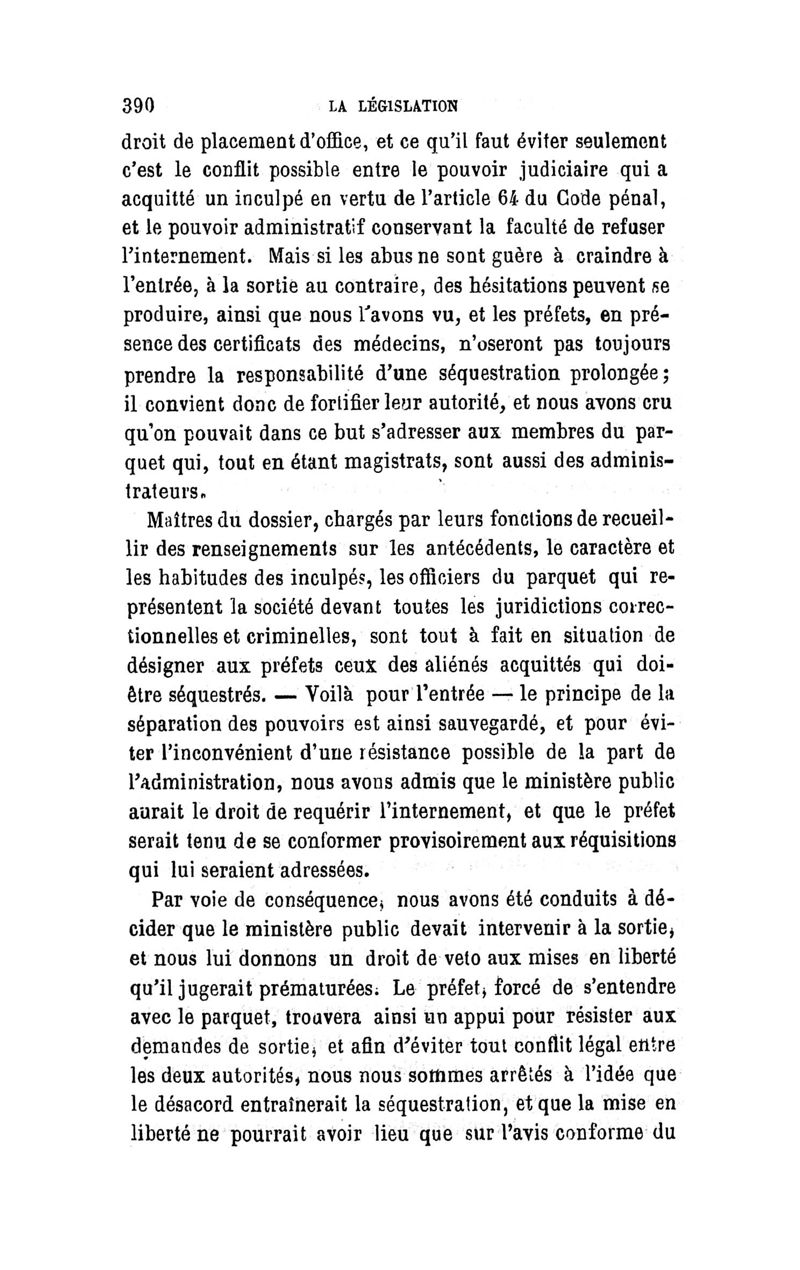 390 LA LÉGISLATION

droit de placement d'office, et ce qu'il faut éviter seulement c'est le conflit possible entre le pouvoir judiciaire qui a acquitté un inculpé en vertu de l'article 64 du Code pénal, et le pouvoir administratif conservant la faculté de refuser l'internement. Mais si les abus ne sont guère à craindre à l'entrée, à la sortie au contraire, des hésitations peuvent se produire, ainsi que nous l'avons vu, et les préfets, en présence des certificats des médecins, n'oseront pas toujours prendre la responsabilité d'une séquestration prolongée; il convient donc de fortifier leur autorité, et nous avons cru qu'on pouvait dans ce but s'adresser aux membres du parquet qui, tout en étant magistrats, sont aussi des administrateurs.

Maîtres du dossier, chargés par leurs fonctions de recueillir des renseignements sur les antécédents, le caractère et les habitudes des inculpés, les officiers du parquet qui représentent la société devant toutes les juridictions correctionnelles et criminelles, sont tout à fait en situation de désigner aux préfets ceux des aliénés acquittés qui doiêtre séquestrés. — Voilà pour l'entrée — le principe de la séparation des pouvoirs est ainsi sauvegardé, et pour éviter l'inconvénient d'une résistance possible de la part de l'administration, nous avons admis que le ministère public aurait le droit de requérir l'internement, et que le préfet serait tenu de se conformer provisoirement aux réquisitions qui lui seraient adressées.

Par voie de conséquence, nous avons été conduits à décider que le ministère public devait intervenir à la sortie, et nous lui donnons un droit de veto aux mises en liberté qu'il jugerait prématurées. Le préfet, forcé de s'entendre avec le parquet, trouvera ainsi un appui pour résister aux demandes de sortie, et afin d'éviter tout conflit légal entre les deux autorités, nous nous sommes arrêtés à l'idée que le désacord entraînerait la séquestration, et que la mise en liberté ne pourrait avoir lieu que sur l'avis conforme du